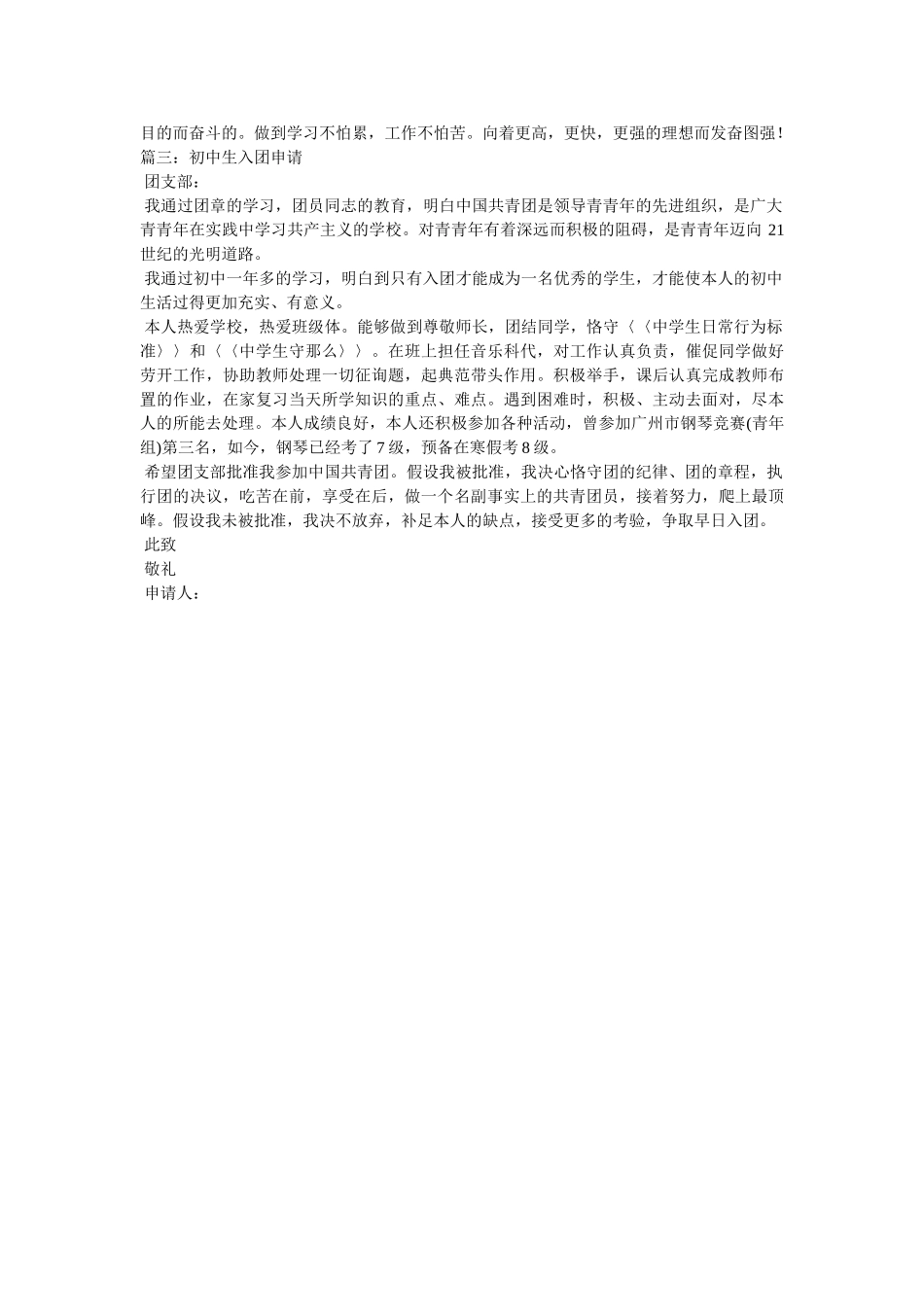 目的而奋斗的。做到学习不怕累，工作不怕苦。向着更高，更快，更强的理想而发奋图强！
篇三：初中生入团申请

团支部：

我通过团章的学习，团员同志的教育，明白中国共青团是领导青青年的先进组织，是广大青青年在实践中学习共产主义的学校。对青青年有着深远而积极的阻碍，是青青年迈向 21 世纪的光明道路。

我通过初中一年多的学习，明白到只有入团才能成为一名优秀的学生，才能使本人的初中生活过得更加充实、有意义。

本人热爱学校，热爱班级体。能够做到尊敬师长，团结同学，恪守〈〈中学生日常行为标准〉〉和〈〈中学生守那么〉〉。在班上担任音乐科代，对工作认真负责，催促同学做好劳开工作，协助教师处理一切征询题，起典范带头作用。积极举手，课后认真完成教师布置的作业，在家复习当天所学知识的重点、难点。遇到困难时，积极、主动去面对，尽本人的所能去处理。本人成绩良好，本人还积极参加各种活动，曾参加广州市钢琴竞赛(青年组)第三名，如今，钢琴已经考了 7 级，预备在寒假考 8 级。

希望团支部批准我参加中国共青团。假设我被批准，我决心恪守团的纪律、团的章程，执行团的决议，吃苦在前，享受在后，做一个名副事实上的共青团员，接着努力，爬上最顶峰。假设我未被批准，我决不放弃，补足本人的缺点，接受更多的考验，争取早日入团。

此致

敬礼

申请人：